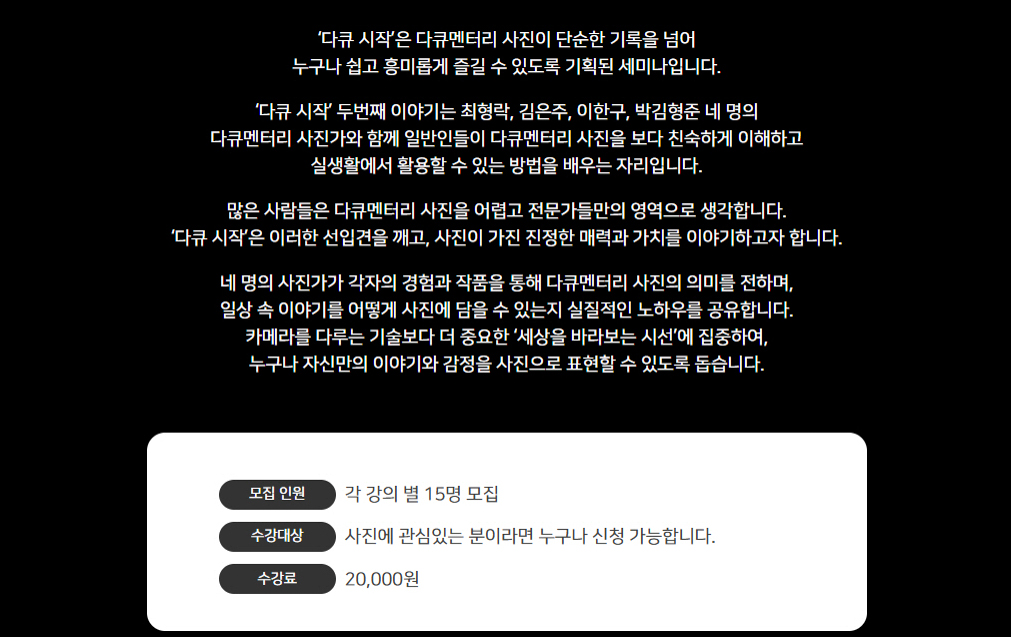 '다큐 시작'은 다큐멘터리 사진이 단순한 기록을 넘어
누구나 쉽고 흥미롭게 즐길 수 있도록 기획된 세미나입니다.

'다큐 시작' 두번째 이야기는 최형락, 김은주, 이한구, 박김형준 네 명의
다큐멘터리 사진가와 함께 일반인들이 다큐멘터리 사진을 보다 친숙하게 이해하고
실생활에서 활용할 수 있는 방법을 배우는 자리입니다.

많은 사람들은 다큐멘터리 사진을 어렵고 전문가들만의 영역으로 생각합니다.
'다큐 시작'은 이러한 선입견을 깨고, 사진이 가진 진정한 매력과 가치를 이야기하고자 합니다.

네 명의 사진가가 각자의 경험과 작품을 통해 다큐멘터리 사진의 의미를 전하며,
일상 속 이야기를 어떻게 사진에 담을 수 있는지 실질적인 노하우를 공유합니다.
카메라를 다루는 기술보다 더 중요한 '세상을 바라보는 시선'에 집중하여,
누구나 자신만의 이야기와 감정을 사진으로 표현할 수 있도록 돕습니다.

모집 인원 각 강의 별 15명 모집
수강대상 사진에 관심있는 분이라면 누구나 신청 가능합니다.
수강료 20,000원